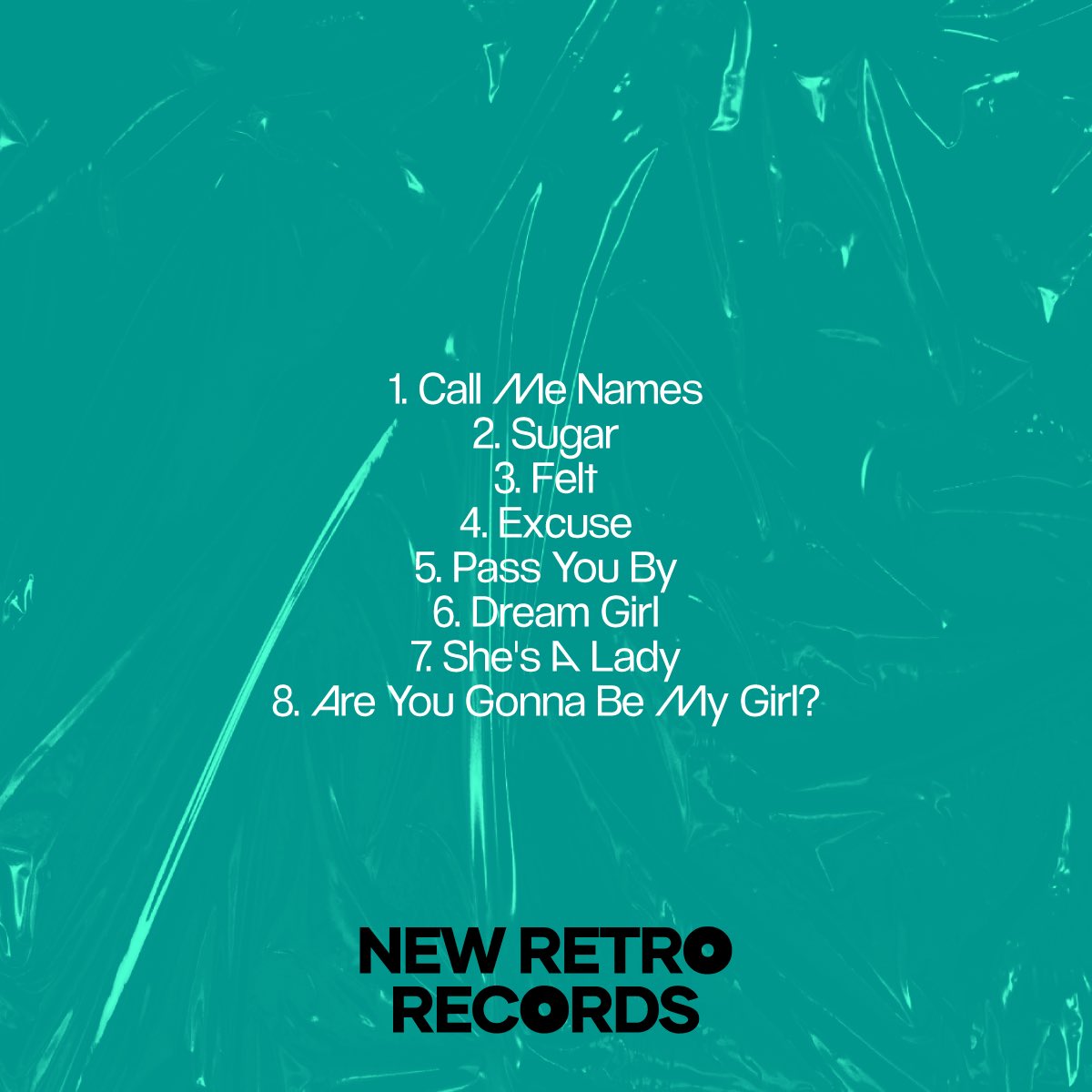 1. Call Me Names
2. Sugar
3. Felt
4. Excuse
5. Pass You By
6. Dream Girl
7. She's A Lady
8. Are You Gonna Be My Girl?

NEW RETRO RECORDS